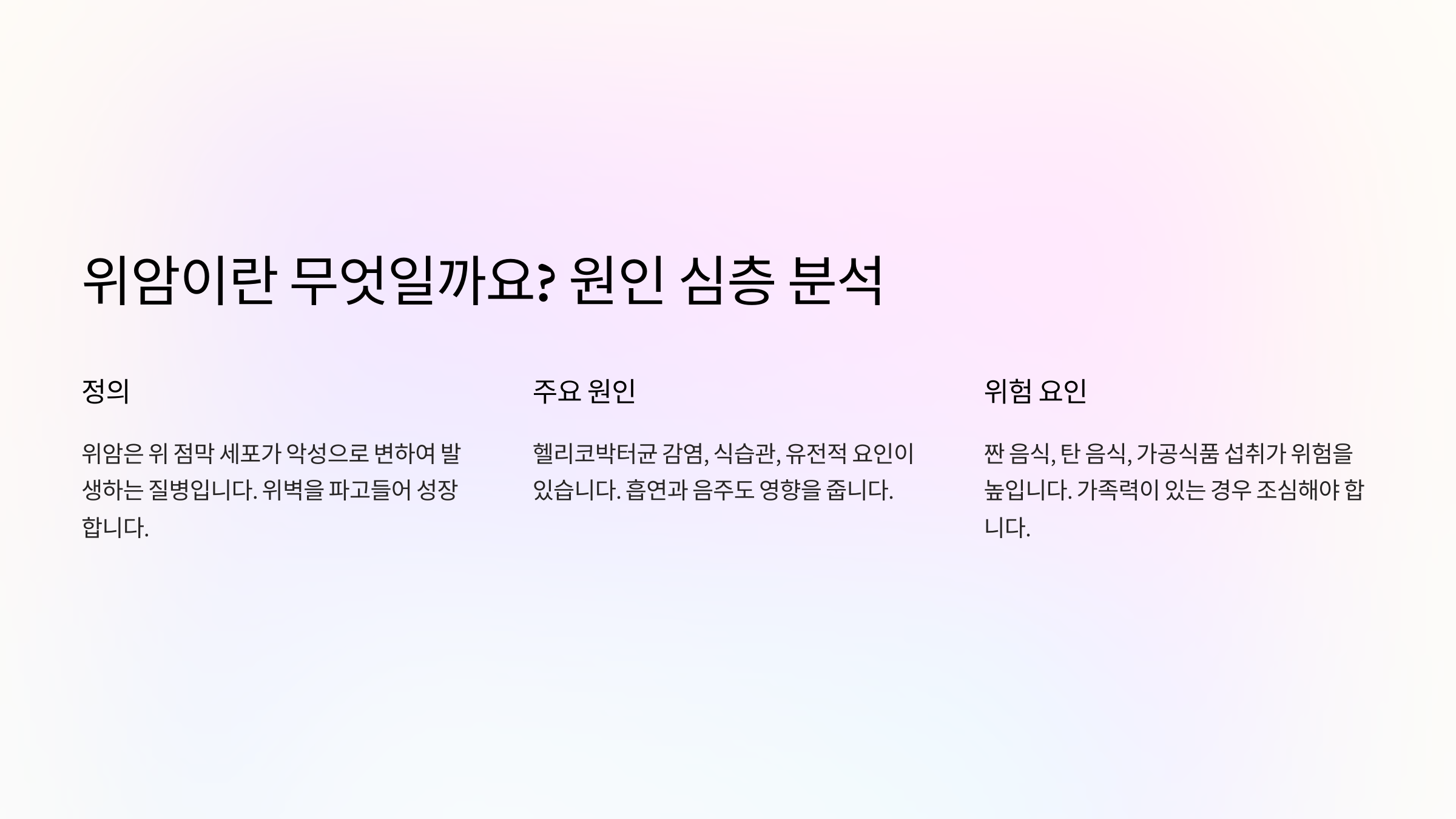 위암이란 무엇일까요? 원인 심층 분석

정의

위암은 위 점막 세포가 악성으로 변하여 발생하는 질병입니다. 위벽을 파고들어 성장합니다.

주요 원인

헬리코박터균 감염, 식습관, 유전적 요인이 있습니다. 흡연과 음주도 영향을 줍니다.

위험 요인

짠 음식, 탄 음식, 가공식품 섭취가 위험을 높입니다. 가족력이 있는 경우 조심해야 합니다.